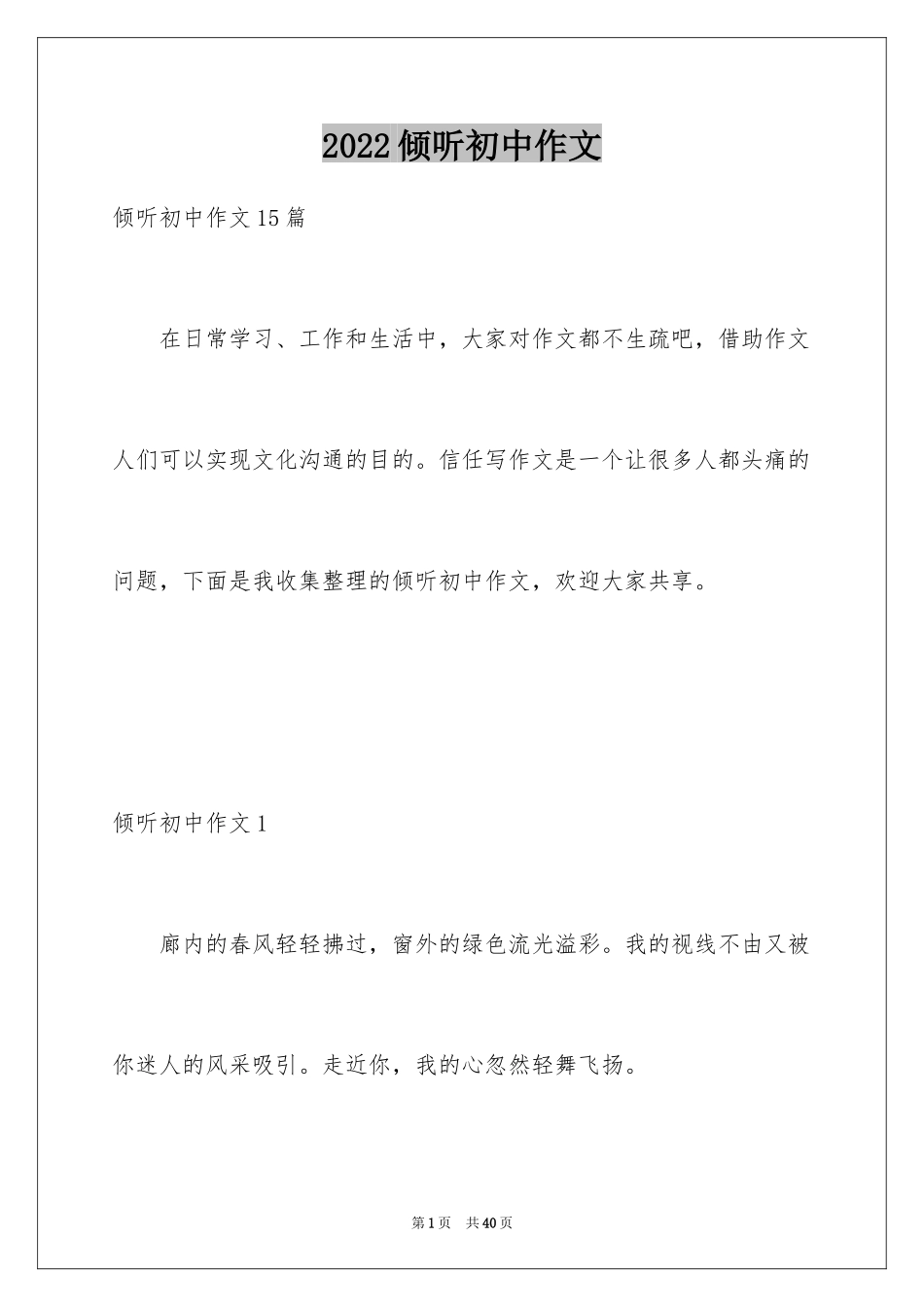 2022倾听初中作文

倾听初中作文15篇

在日常学习、工作和生活中，大家对作文都不生疏吧，借助作文人们可以实现文化沟通的目的。信任写作文是一个让很多人都头痛的问题，下面是我收集整理的倾听初中作文，欢迎大家共享。

倾听初中作文1

廊内的春风轻轻拂过，窗外的绿色流光溢彩。我的视线不由又被你迷人的风采吸引。走近你，我的心忽然轻舞飞扬。

第1页 共40页